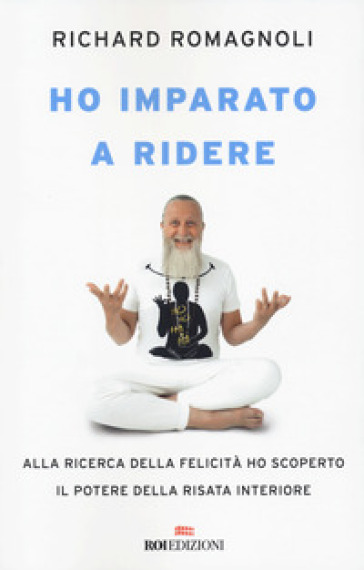 RICHARD ROMAGNOLI

HO IMPARATO A RIDERE

ALLA RICERCA DELLA FELICITÀ HO SCOPERTO IL POTERE DELLA RISATA INTERIORE

ROI EDIZIONI